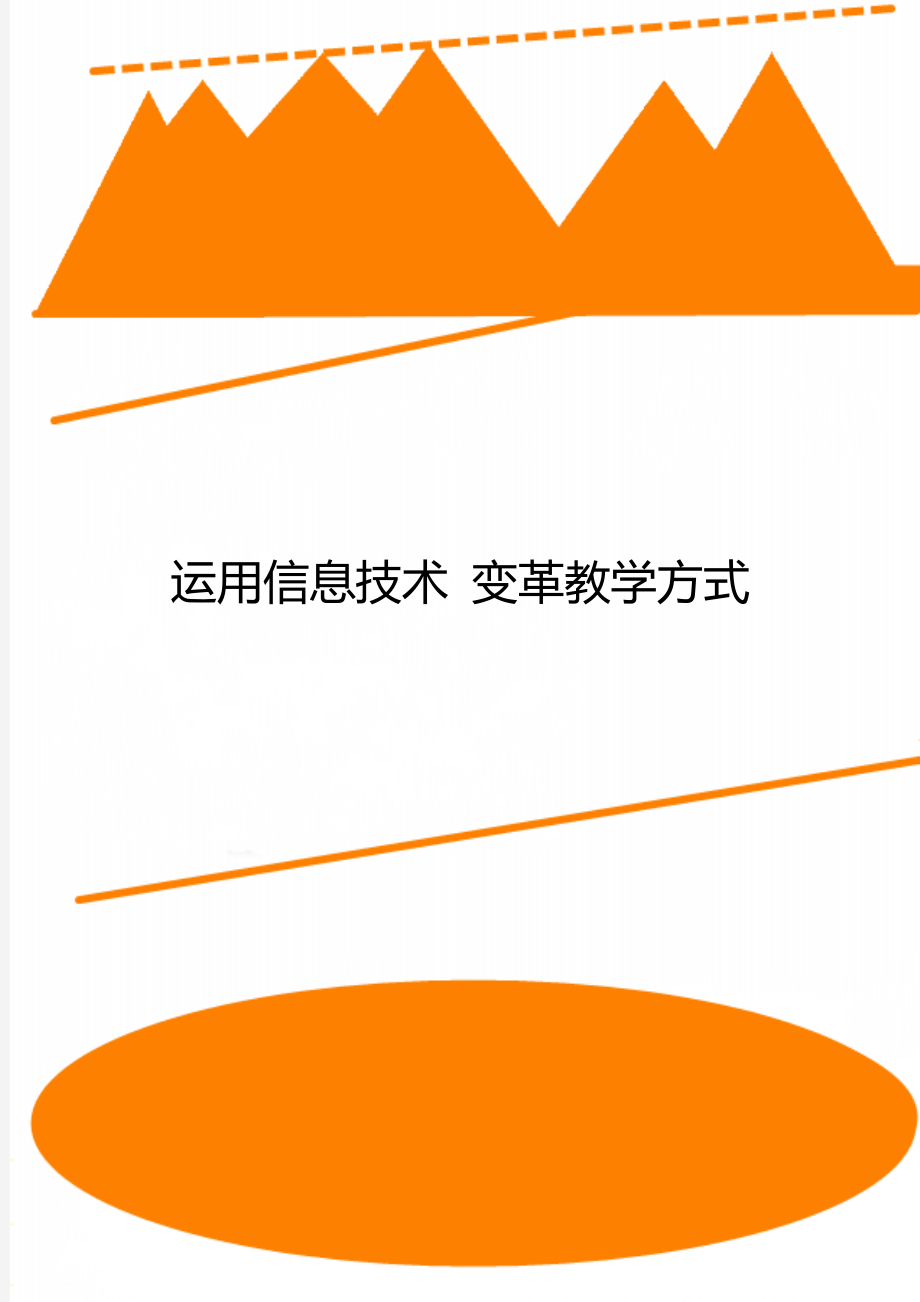 运用信息技术 变革教学方式